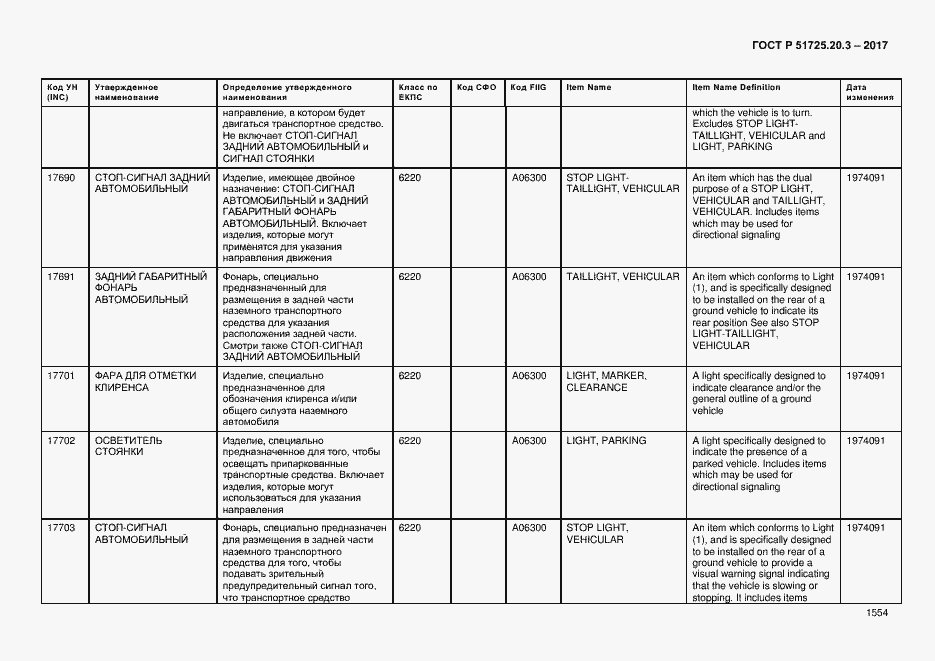 ГОСТ Р 51725.20.3 – 2017

| Код УН (INC) | Утвержденное наименование | Определение утвержденного наименования | Класс по ЕКПС | Код СФО | Код FIIG | Item Name | Item Name Definition | Дата изменения |
|---|---|---|---|---|---|---|---|---|
| | | направление, в котором будет двигаться транспортное средство. Не включает СТОП-СИГНАЛ ЗАДНИЙ АВТОМОБИЛЬНЫЙ и СИГНАЛ СТОЯНКИ | | | | | which the vehicle is to turn. Excludes STOP LIGHT-TAILLIGHT, VEHICULAR and LIGHT, PARKING | |
| 17690 | СТОП-СИГНАЛ ЗАДНИЙ АВТОМОБИЛЬНЫЙ | Изделие, имеющее двойное назначение: СТОП-СИГНАЛ АВТОМОБИЛЬНЫЙ и ЗАДНИЙ ГАБАРИТНЫЙ ФОНАРЬ АВТОМОБИЛЬНЫЙ. Включает изделия, которые могут применятся для указания направления движения | 6220 | | A06300 | STOP LIGHT-TAILLIGHT, VEHICULAR | An item which has the dual purpose of a STOP LIGHT, VEHICULAR and TAILLIGHT, VEHICULAR. Includes items which may be used for directional signaling | 1974091 |
| 17691 | ЗАДНИЙ ГАБАРИТНЫЙ ФОНАРЬ АВТОМОБИЛЬНЫЙ | Фонарь, специально предназначенный для размещения в задней части наземного транспортного средства для указания расположения задней части. Смотри также СТОП-СИГНАЛ ЗАДНИЙ АВТОМОБИЛЬНЫЙ | 6220 | | A06300 | TAILLIGHT, VEHICULAR | An item which conforms to Light (1), and is specifically designed to be installed on the rear of a ground vehicle to indicate its rear position See also STOP LIGHT-TAILLIGHT, VEHICULAR | 1974091 |
| 17701 | ФАРА ДЛЯ ОТМЕТКИ КЛИРЕНСА | Изделие, специально предназначенное для обозначения клиренса и/или общего силуэта наземного автомобиля | 6220 | | A06300 | LIGHT, MARKER, CLEARANCE | A light specifically designed to indicate clearance and/or the general outline of a ground vehicle | 1974091 |
| 17702 | ОСВЕТИТЕЛЬ СТОЯНКИ | Изделие, специально предназначенное для того, чтобы освещать припаркованные транспортные средства. Включает изделия, которые могут использоваться для указания направления | 6220 | | A06300 | LIGHT, PARKING | A light specifically designed to indicate the presence of a parked vehicle. Includes items which may be used for directional signaling | 1974091 |
| 17703 | СТОП-СИГНАЛ АВТОМОБИЛЬНЫЙ | Фонарь, специально предназначен для размещения в задней части наземного транспортного средства для того, чтобы подавать зрительный предупредительный сигнал того, что транспортное средство | 6220 | | A06300 | STOP LIGHT, VEHICULAR | An item which conforms to Light (1), and is specifically designed to be installed on the rear of a ground vehicle to provide a visual warning signal indicating that the vehicle is slowing or stopping. It includes items | 1974091 |

1554